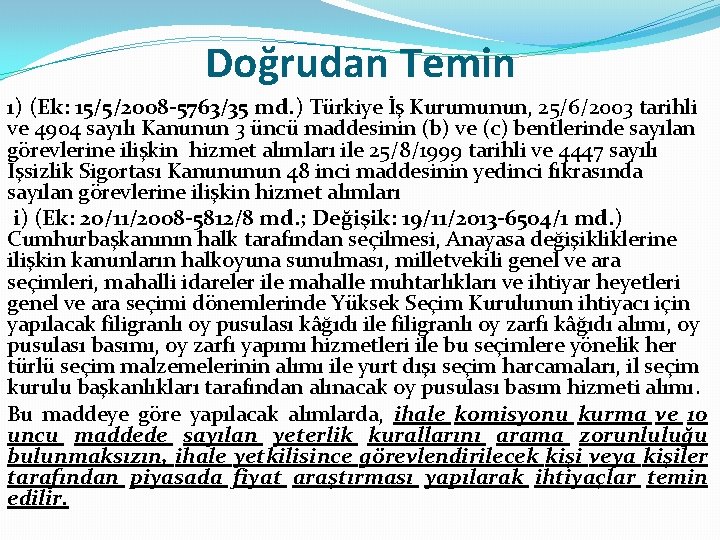 Doğrudan Temin

ı) (Ek: 15/5/2008-5763/35 md.) Türkiye İş Kurumunun, 25/6/2003 tarihli ve 4904 sayılı Kanunun 3 üncü maddesinin (b) ve (c) bentlerinde sayılan görevlerine ilişkin hizmet alımları ile 25/8/1999 tarihli ve 4447 sayılı İşsizlik Sigortası Kanununun 48 inci maddesinin yedinci fıkrasında sayılan görevlerine ilişkin hizmet alımları

i) (Ek: 20/11/2008-5812/8 md.; Değişik: 19/11/2013-6504/1 md.) Cumhurbaşkanının halk tarafından seçilmesi, Anayasa değişikliklerine ilişkin kanunların halkoyuna sunulması, milletvekili genel ve ara seçimleri, mahalli idareler ile mahalle muhtarlıkları ve ihtiyar heyetleri genel ve ara seçimi dönemlerinde Yüksek Seçim Kurulunun ihtiyacı için yapılacak filigranlı oy pusulası kâğıdı ile filigranlı oy zarfı kâğıdı alımı, oy pusulası basımı, oy zarfı yapımı hizmetleri ile bu seçimlere yönelik her türlü seçim malzemelerinin alımı ile yurt dışı seçim harcamaları, il seçim kurulu başkanlıkları tarafından alınacak oy pusulası basım hizmeti alımı.

Bu maddeye göre yapılacak alımlarda, ihale komisyonu kurma ve 10 uncu maddede sayılan yeterlik kurallarını arama zorunluluğu bulunmaksızın, ihale yetkilisince görevlendirilecek kişi veya kişiler tarafından piyasada fiyat araştırması yapılarak ihtiyaçlar temin edilir.